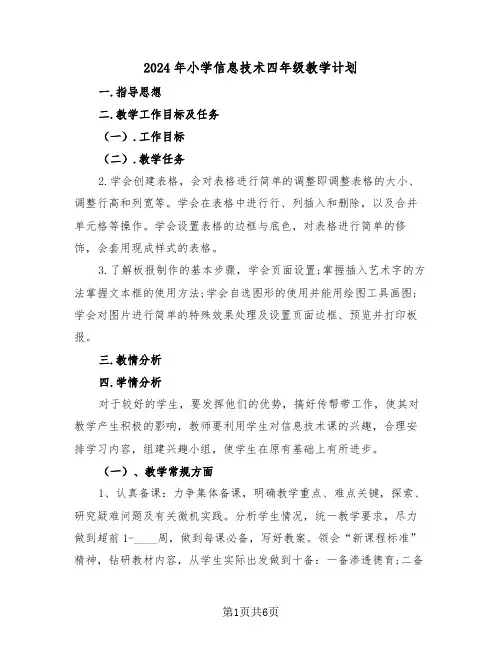 2024年小学信息技术四年级教学计划

一.指导思想

二.教学工作目标及任务

（一）.工作目标

（二）.教学任务

2.学会创建表格，会对表格进行简单的调整即调整表格的大小、调整行高和列宽等。学会在表格中进行行、列插入和删除，以及合并单元格等操作。学会设置表格的边框与底色，对表格进行简单的修饰，会套用现成样式的表格。

3.了解板报制作的基本步骤，学会页面设置;掌握插入艺术字的方法掌握文本框的使用方法;学会自选图形的使用并能用绘图工具画图;学会对图片进行简单的特殊效果处理及设置页面边框、预览并打印板报。

三.教情分析

四.学情分析

对于较好的学生，要发挥他们的优势，搞好传帮带工作，使其对教学产生积极的影响，教师要利用学生对信息技术课的兴趣，合理安排学习内容，组建兴趣小组，使学生在原有基础上有所进步。

（一）、教学常规方面

1、认真备课：力争集体备课，明确教学重点、难点关键，探索、研究疑难问题及有关微机实践。分析学生情况，统一教学要求，尽力做到超前1-____周，做到每课必备，写好教案。领会“新课程标准”精神，钻研教材内容，从学生实际出发做到十备：一备渗透德育;二备

第1页共6页